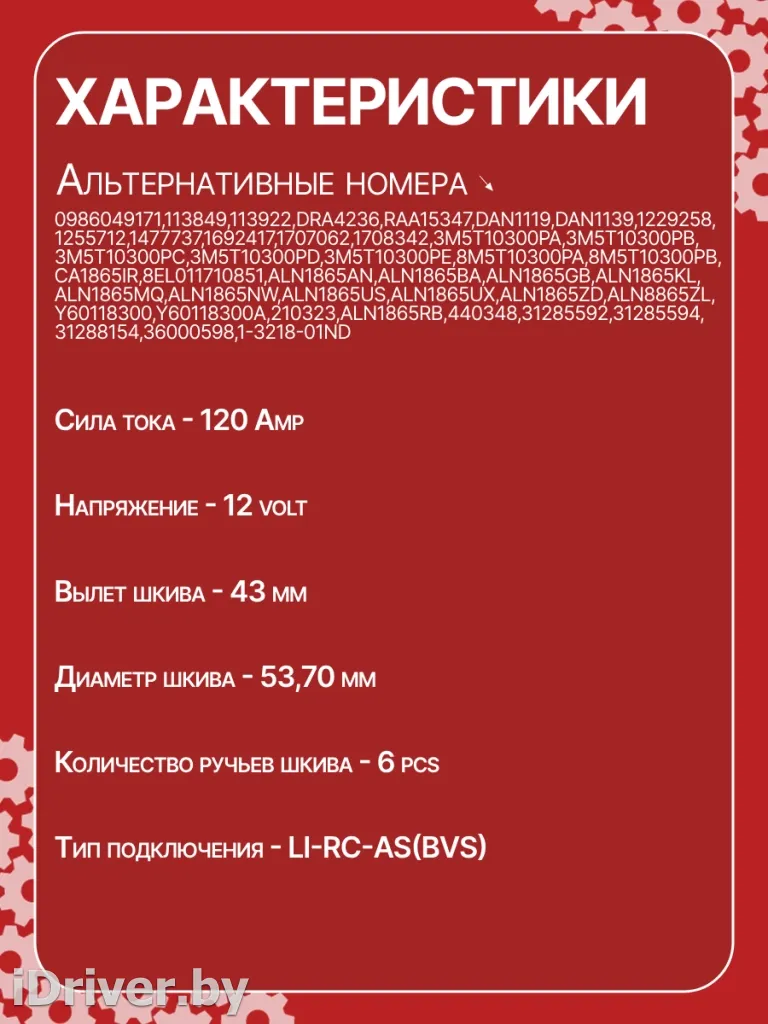 ХАРАКТЕРИСТИКИ

Альтернативные номера ↘

0986049171,113849,113922,DRA4236,RAA15347,DAN1119,DAN1139,1229258,1255712,1477737,1692417,1707062,1708342,3M5T10300PA,3M5T10300PB,3M5T10300PC,3M5T10300PD,3M5T10300PE,8M5T10300PA,8M5T10300PB,CA1865IR,8EL011710851,ALN1865AN,ALN1865BA,ALN1865GB,ALN1865KL,ALN1865MQ,ALN1865NW,ALN1865US,ALN1865UX,ALN1865ZD,ALN8865ZL,Y60118300,Y60118300A,210323,ALN1865RB,440348,31285592,31285594,31288154,36000598,1-3218-01ND

Сила тока - 120 Amp

Напряжение - 12 volt

Вылет шкива - 43 мм

Диаметр шкива - 53,70 мм

Количество ручьев шкива - 6 pcs

Тип подключения - LI-RC-AS(BVS)

iDriver.by